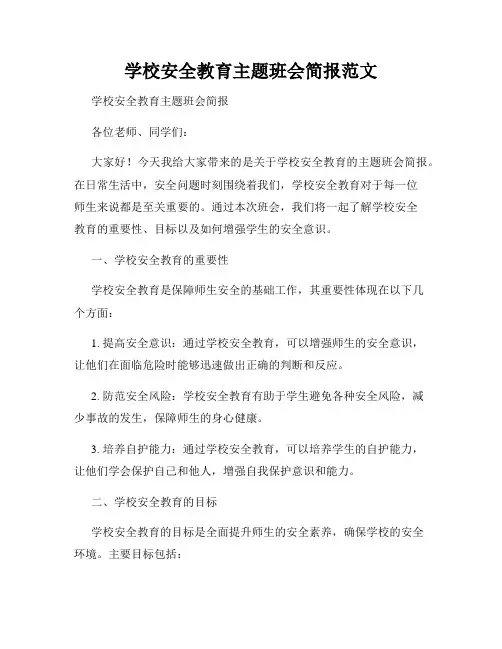 学校安全教育主题班会简报范文

学校安全教育主题班会简报

各位老师、同学们：

大家好！今天我给大家带来的是关于学校安全教育的主题班会简报。在日常生活中，安全问题时刻围绕着我们，学校安全教育对于每一位师生来说都是至关重要的。通过本次班会，我们将一起了解学校安全教育的重要性、目标以及如何增强学生的安全意识。

一、学校安全教育的重要性

学校安全教育是保障师生安全的基础工作，其重要性体现在以下几个方面：

1. 提高安全意识：通过学校安全教育，可以增强师生的安全意识，让他们在面临危险时能够迅速做出正确的判断和反应。

2. 防范安全风险：学校安全教育有助于学生避免各种安全风险，减少事故的发生，保障师生的身心健康。

3. 培养自护能力：通过学校安全教育，可以培养学生的自护能力，让他们学会保护自己和他人，增强自我保护意识和能力。

二、学校安全教育的目标

学校安全教育的目标是全面提升师生的安全素养，确保学校的安全环境。主要目标包括：